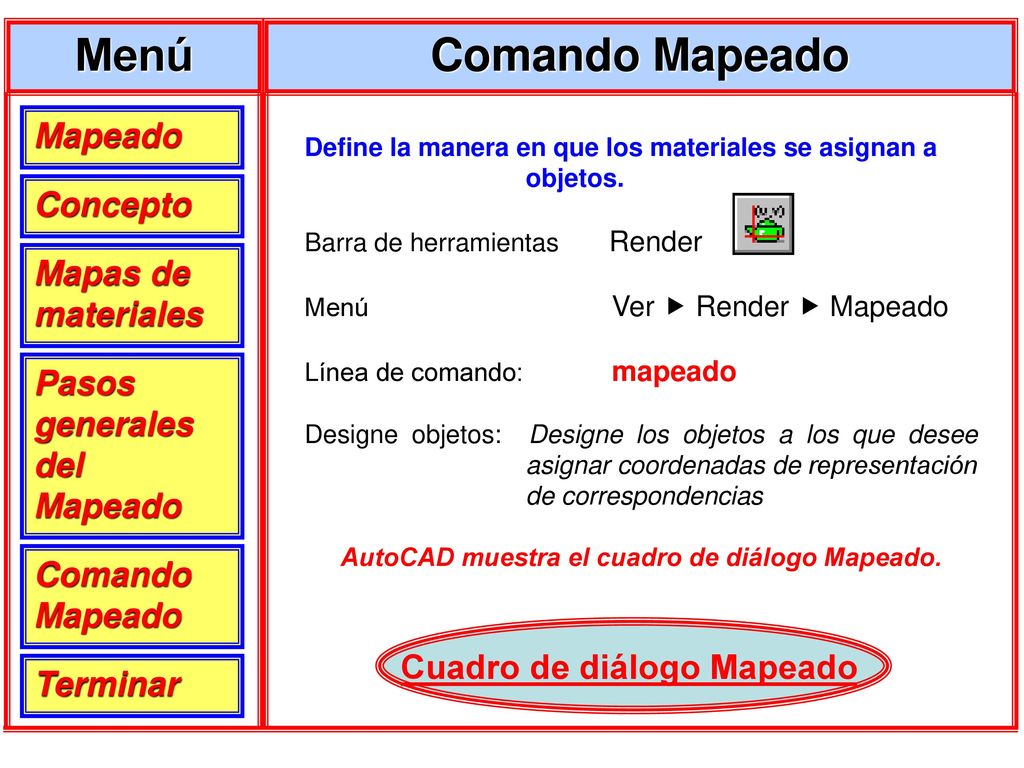 Menú

Mapeado

Concepto

Mapas de materiales

Pasos generales del Mapeado

Comando Mapeado

Terminar

Comando Mapeado

Define la manera en que los materiales se asignan a objetos.

Barra de herramientas Render

Menú Ver ▶ Render ▶ Mapeado

Línea de comando: mapeado

Designe objetos: Designe los objetos a los que desee asignar coordenadas de representación de correspondencias

AutoCAD muestra el cuadro de diálogo Mapeado.

Cuadro de diálogo Mapeado